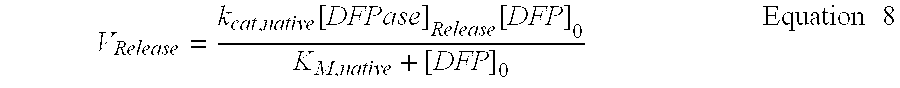 $V_{Release} = \frac{k_{cat,native}[DFPase]_{Release}[DFP]_0}{K_{M,native} + [DFP]_0}$ Equation 8